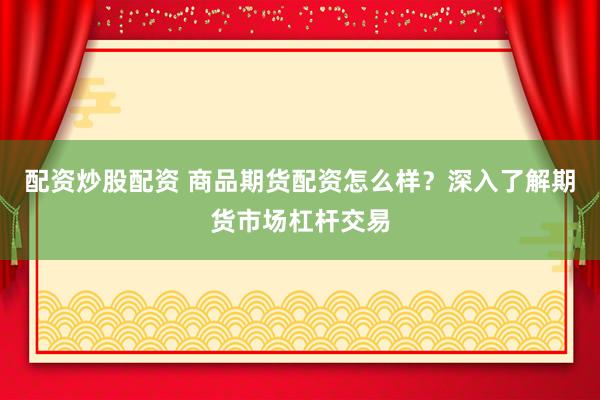 配资炒股配资 商品期货配资怎么样？深入了解期货市场杠杆交易